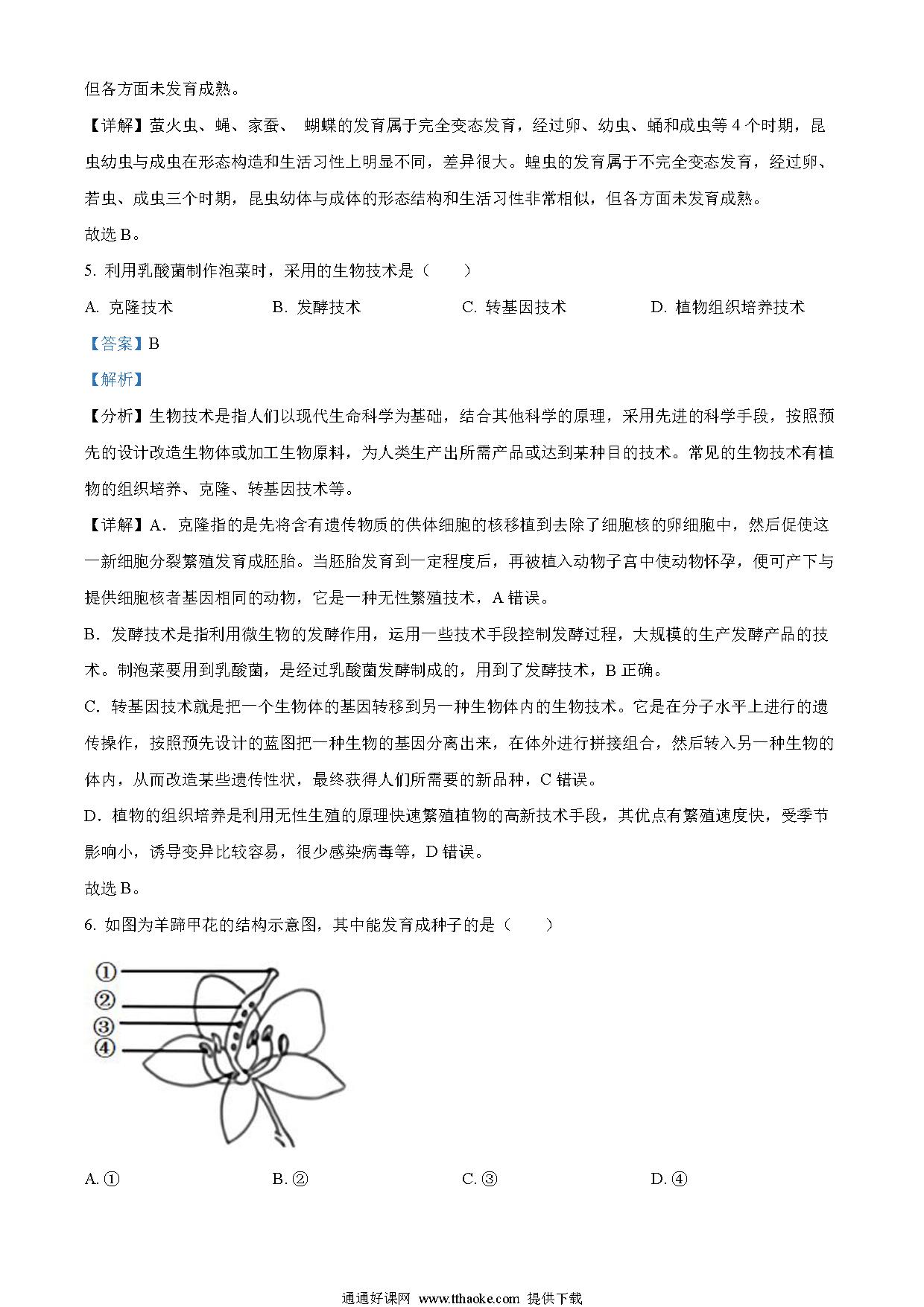 但各方面未发育成熟。

【详解】萤火虫、蝇、家蚕、 蝴蝶的发育属于完全变态发育，经过卵、幼虫、蛹和成虫等 4 个时期，昆虫幼虫与成虫在形态构造和生活习性上明显不同，差异很大。蝗虫的发育属于不完全变态发育，经过卵、若虫、成虫三个时期，昆虫幼体与成体的形态结构和生活习性非常相似，但各方面未发育成熟。

故选 B。

5. 利用乳酸菌制作泡菜时，采用的生物技术是（　　）

A. 克隆技术　　B. 发酵技术　　C. 转基因技术　　D. 植物组织培养技术

【答案】B

【解析】

【分析】生物技术是指人们以现代生命科学为基础，结合其他科学的原理，采用先进的科学手段，按照预先的设计改造生物体或加工生物原料，为人类生产出所需产品或达到某种目的技术。常见的生物技术有植物的组织培养、克隆、转基因技术等。

【详解】A．克隆指的是先将含有遗传物质的供体细胞的核移植到去除了细胞核的卵细胞中，然后促使这一新细胞分裂繁殖发育成胚胎。当胚胎发育到一定程度后，再被植入动物子宫中使动物怀孕，便可产下与提供细胞核者基因相同的动物，它是一种无性繁殖技术，A 错误。

B．发酵技术是指利用微生物的发酵作用，运用一些技术手段控制发酵过程，大规模的生产发酵产品的技术。制泡菜要用到乳酸菌，是经过乳酸菌发酵制成的，用到了发酵技术，B 正确。

C．转基因技术就是把一个生物体的基因转移到另一种生物体内的生物技术。它是在分子水平上进行的遗传操作，按照预先设计的蓝图把一种生物的基因分离出来，在体外进行拼接组合，然后转入另一种生物的体内，从而改造某些遗传性状，最终获得人们所需要的新品种，C 错误。

D．植物的组织培养是利用无性生殖的原理快速繁殖植物的高新技术手段，其优点有繁殖速度快，受季节影响小，诱导变异比较容易，很少感染病毒等，D 错误。

故选 B。

6. 如图为羊蹄甲花的结构示意图，其中能发育成种子的是（　　）

①
②
③
④

A. ①　　B. ②　　C. ③　　D. ④

通通好课网 www.tthaoke.com 提供下载